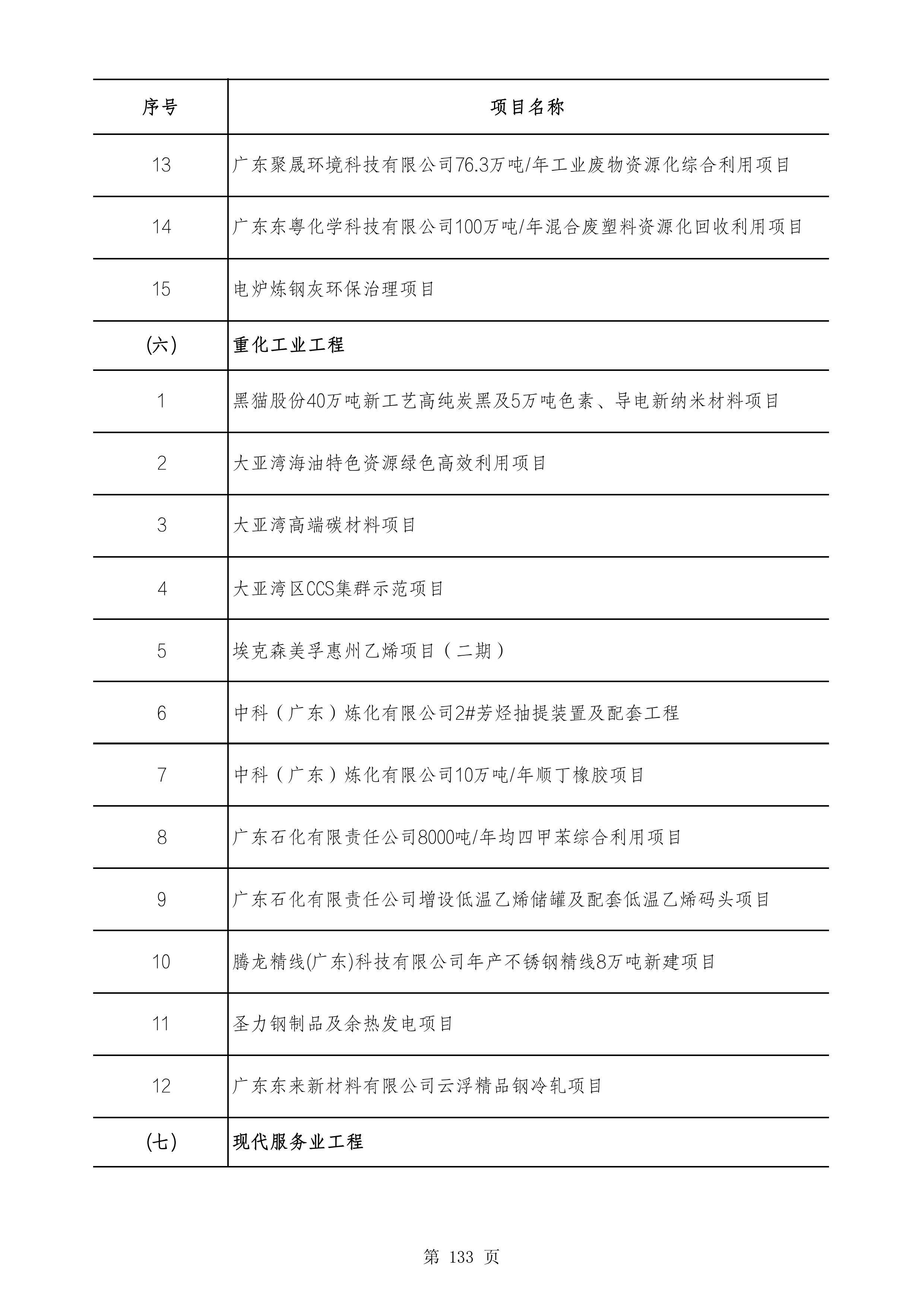 | 序号 | 项目名称 |
|---|---|
| 13 | 广东聚晟环境科技有限公司76.3万吨/年工业废物资源化综合利用项目 |
| 14 | 广东东粤化学科技有限公司100万吨/年混合废塑料资源化回收利用项目 |
| 15 | 电炉炼钢灰环保治理项目 |
| (六) | 重化工业工程 |
| 1 | 黑猫股份40万吨新工艺高纯炭黑及5万吨色素、导电新纳米材料项目 |
| 2 | 大亚湾海油特色资源绿色高效利用项目 |
| 3 | 大亚湾高端碳材料项目 |
| 4 | 大亚湾区CCS集群示范项目 |
| 5 | 埃克森美孚惠州乙烯项目（二期） |
| 6 | 中科（广东）炼化有限公司2#芳烃抽提装置及配套工程 |
| 7 | 中科（广东）炼化有限公司10万吨/年顺丁橡胶项目 |
| 8 | 广东石化有限责任公司8000吨/年均四甲苯综合利用项目 |
| 9 | 广东石化有限责任公司增设低温乙烯储罐及配套低温乙烯码头项目 |
| 10 | 腾龙精线(广东)科技有限公司年产不锈钢精线8万吨新建项目 |
| 11 | 圣力钢制品及余热发电项目 |
| 12 | 广东东来新材料有限公司云浮精品钢冷轧项目 |
| (七) | 现代服务业工程 |

第 133 页